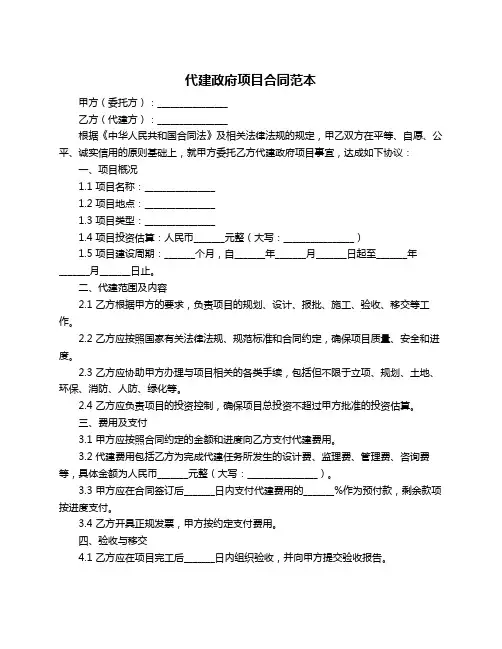 代建政府项目合同范本

甲方（委托方）：______________

乙方（代建方）：______________

根据《中华人民共和国合同法》及相关法律法规的规定，甲乙双方在平等、自愿、公平、诚实信用的原则基础上，就甲方委托乙方代建政府项目事宜，达成如下协议：

一、项目概况

1.1 项目名称：______________

1.2 项目地点：______________

1.3 项目类型：______________

1.4 项目投资估算：人民币______元整（大写：______________）

1.5 项目建设周期：______个月，自______年______月______日起至______年______月______日止。

二、代建范围及内容

2.1 乙方根据甲方的要求，负责项目的规划、设计、报批、施工、验收、移交等工作。

2.2 乙方应按照国家有关法律法规、规范标准和合同约定，确保项目质量、安全和进度。

2.3 乙方应协助甲方办理与项目相关的各类手续，包括但不限于立项、规划、土地、环保、消防、人防、绿化等。

2.4 乙方应负责项目的投资控制，确保项目总投资不超过甲方批准的投资估算。

三、费用及支付

3.1 甲方应按照合同约定的金额和进度向乙方支付代建费用。

3.2 代建费用包括乙方为完成代建任务所发生的设计费、监理费、管理费、咨询费等，具体金额为人民币______元整（大写：______________）。

3.3 甲方应在合同签订后______日内支付代建费用的______%作为预付款，剩余款项按进度支付。

3.4 乙方开具正规发票，甲方按约定支付费用。

四、验收与移交

4.1 乙方应在项目完工后______日内组织验收，并向甲方提交验收报告。